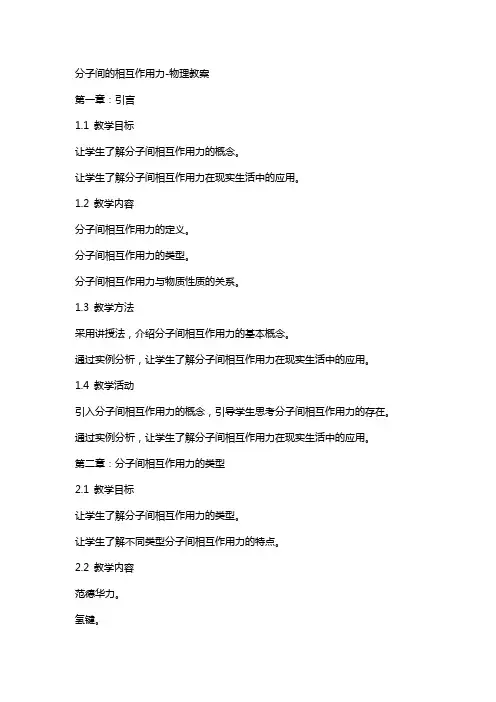 分子间的相互作用力-物理教案

第一章：引言

1.1 教学目标

让学生了解分子间相互作用力的概念。

让学生了解分子间相互作用力在现实生活中的应用。

1.2 教学内容

分子间相互作用力的定义。

分子间相互作用力的类型。

分子间相互作用力与物质性质的关系。

1.3 教学方法

采用讲授法，介绍分子间相互作用力的基本概念。

通过实例分析，让学生了解分子间相互作用力在现实生活中的应用。

1.4 教学活动

引入分子间相互作用力的概念，引导学生思考分子间相互作用力的存在。

通过实例分析，让学生了解分子间相互作用力在现实生活中的应用。

第二章：分子间相互作用力的类型

2.1 教学目标

让学生了解分子间相互作用力的类型。

让学生了解不同类型分子间相互作用力的特点。

2.2 教学内容

范德华力。

氢键。